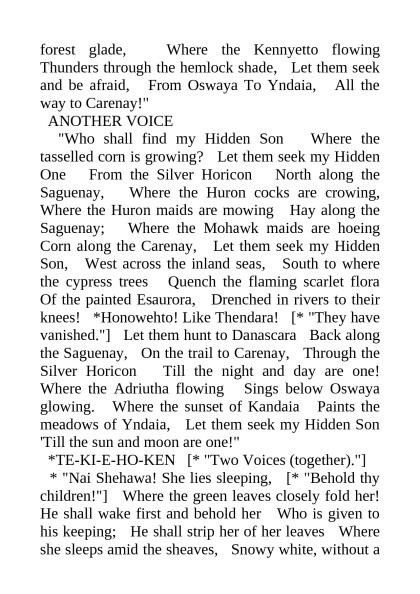 forest glade, Where the Kennyetto flowing Thunders through the hemlock shade, Let them seek and be afraid, From Oswaya To Yndaia, All the way to Carenay!"

ANOTHER VOICE

"Who shall find my Hidden Son Where the tasselled corn is growing? Let them seek my Hidden One From the Silver Horicon North along the Saguenay, Where the Huron cocks are crowing, Where the Huron maids are mowing Hay along the Saguenay; Where the Mohawk maids are hoeing Corn along the Carenay, Let them seek my Hidden Son, West across the inland seas, South to where the cypress trees Quench the flaming scarlet flora Of the painted Esaurora, Drenched in rivers to their knees! *Honowehto! Like Thendara! [* "They have vanished."] Let them hunt to Danascara Back along the Saguenay, On the trail to Carenay, Through the Silver Horicon Till the night and day are one! Where the Adriutha flowing Sings below Oswaya glowing. Where the sunset of Kandaia Paints the meadows of Yndaia, Let them seek my Hidden Son 'Till the sun and moon are one!"

*TE-KI-E-HO-KEN [* "Two Voices (together)."]

* "Nai Shehawa! She lies sleeping, [* "Behold thy children!"] Where the green leaves closely fold her! He shall wake first and behold her Who is given to his keeping; He shall strip her of her leaves Where she sleeps amid the sheaves, Snowy white, without a